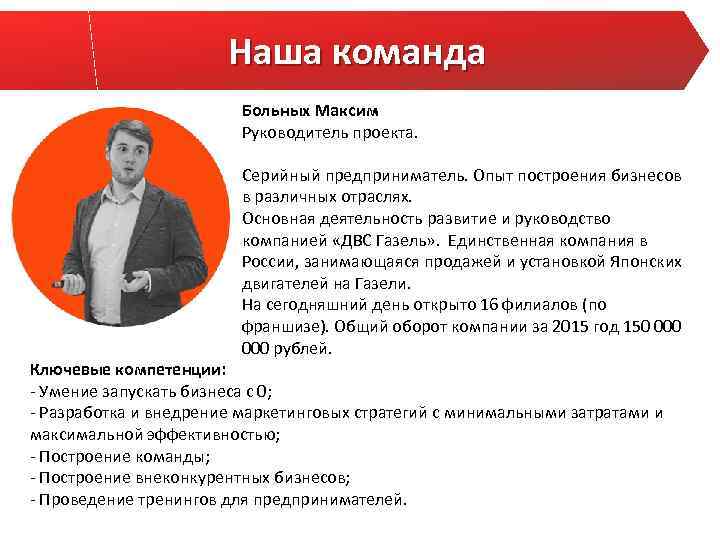 Наша команда

Больных Максим
Руководитель проекта.

Серийный предприниматель. Опыт построения бизнесов в различных отраслях.
Основная деятельность развитие и руководство компанией «ДВС Газель». Единственная компания в России, занимающаяся продажей и установкой Японских двигателей на Газели.
На сегодняшний день открыто 16 филиалов (по франшизе). Общий оборот компании за 2015 год 150 000 000 рублей.

Ключевые компетенции:
- Умение запускать бизнеса с 0;
- Разработка и внедрение маркетинговых стратегий с минимальными затратами и максимальной эффективностью;
- Построение команды;
- Построение внеконкурентных бизнесов;
- Проведение тренингов для предпринимателей.